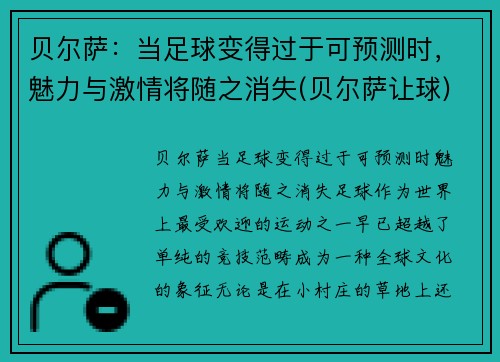 贝尔萨：当足球变得过于可预测时，魅力与激情将随之消失(贝尔萨让球)

贝尔萨当足球变得过于可预测时魅力与激情将随之消失足球作为世界上最受欢迎的运动之一早已超越了单纯的竞技范畴成为一种全球文化的象征无论是在小村庄的草地上还